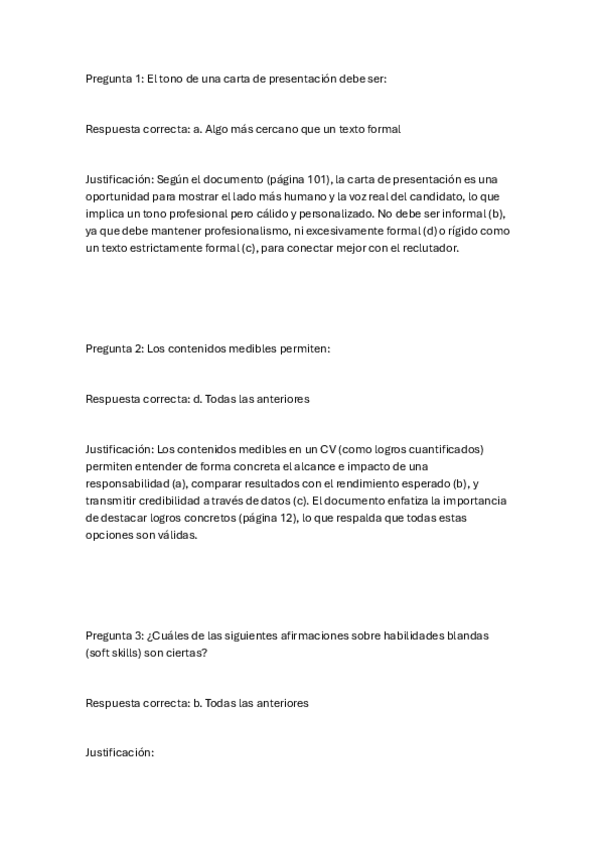 Pregunta 1: El tono de una carta de presentación debe ser:

Respuesta correcta: a. Algo más cercano que un texto formal

Justificación: Según el documento (página 101), la carta de presentación es una oportunidad para mostrar el lado más humano y la voz real del candidato, lo que implica un tono profesional pero cálido y personalizado. No debe ser informal (b), ya que debe mantener profesionalismo, ni excesivamente formal (d) o rígido como un texto estrictamente formal (c), para conectar mejor con el reclutador.

Pregunta 2: Los contenidos medibles permiten:

Respuesta correcta: d. Todas las anteriores

Justificación: Los contenidos medibles en un CV (como logros cuantificados) permiten entender de forma concreta el alcance e impacto de una responsabilidad (a), comparar resultados con el rendimiento esperado (b), y transmitir credibilidad a través de datos (c). El documento enfatiza la importancia de destacar logros concretos (página 12), lo que respalda que todas estas opciones son válidas.

Pregunta 3: ¿Cuáles de las siguientes afirmaciones sobre habilidades blandas (soft skills) son ciertas?

Respuesta correcta: b. Todas las anteriores

Justificación: